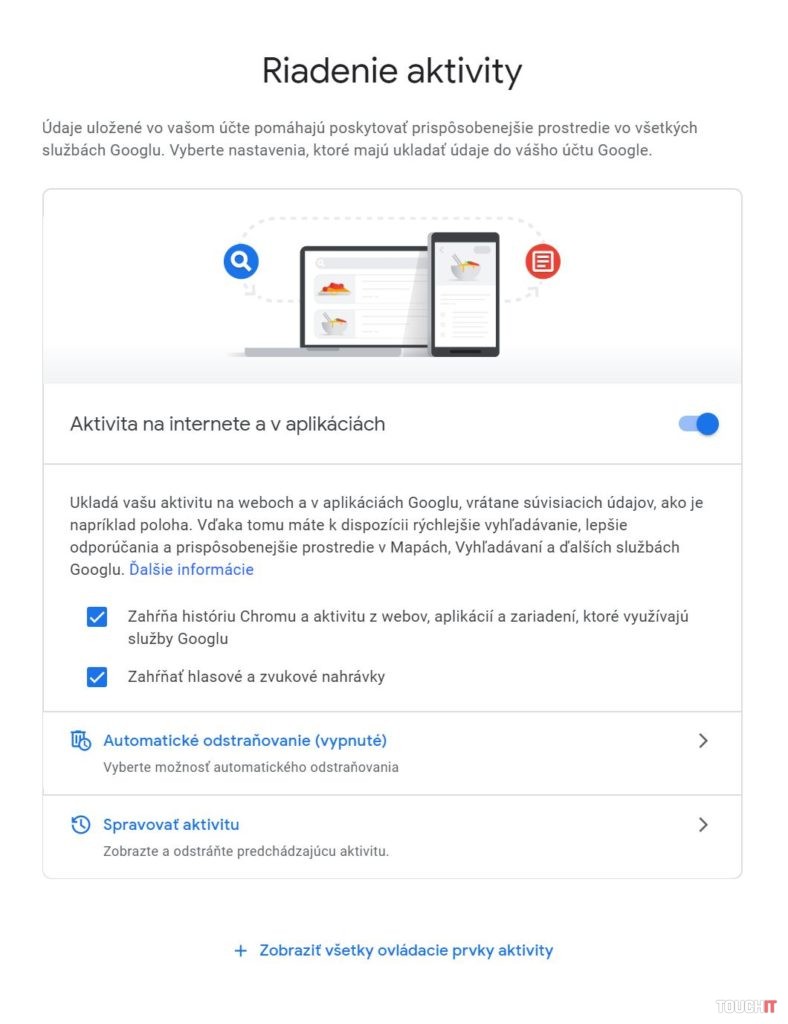 Riadenie aktivity

Údaje uložené vo vašom účte pomáhajú poskytovať prispôsobenejšie prostredie vo všetkých službách Googlu. Vyberte nastavenia, ktoré majú ukladať údaje do vášho účtu Google.

Aktivita na internete a v aplikáciách

Ukladá vašu aktivitu na weboch a v aplikáciách Googlu, vrátane súvisiacich údajov, ako je napríklad poloha. Vďaka tomu máte k dispozícii rýchlejšie vyhľadávanie, lepšie odporúčania a prispôsobenejšie prostredie v Mapách, Vyhľadávaní a ďalších službách Googlu. Ďalšie informácie

Zahŕňa históriu Chromu a aktivitu z webov, aplikácií a zariadení, ktoré využívajú služby Googlu

Zahŕňať hlasové a zvukové nahrávky

Automatické odstraňovanie (vypnuté)
Vyberte možnosť automatického odstraňovania

Spravovať aktivitu
Zobrazte a odstráňte predchádzajúcu aktivitu.

+ Zobraziť všetky ovládacie prvky aktivity

TOUCHIT